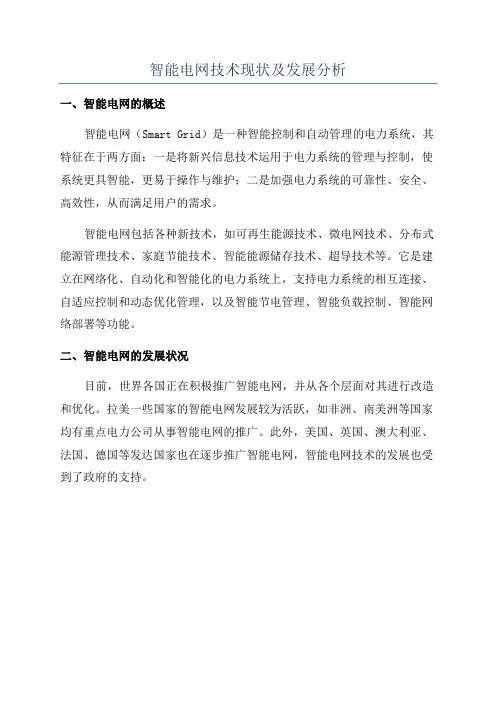 智能电网技术现状及发展分析

一、智能电网的概述

智能电网（Smart Grid）是一种智能控制和自动管理的电力系统，其特征在于两方面：一是将新兴信息技术运用于电力系统的管理与控制，使系统更具智能，更易于操作与维护；二是加强电力系统的可靠性、安全、高效性，从而满足用户的需求。

智能电网包括各种新技术，如可再生能源技术、微电网技术、分布式能源管理技术、家庭节能技术、智能能源储存技术、超导技术等。它是建立在网络化、自动化和智能化的电力系统上，支持电力系统的相互连接、自适应控制和动态优化管理，以及智能节电管理、智能负载控制、智能网络部署等功能。

二、智能电网的发展状况

目前，世界各国正在积极推广智能电网，并从各个层面对其进行改造和优化。拉美一些国家的智能电网发展较为活跃，如非洲、南美洲等国家均有重点电力公司从事智能电网的推广。此外，美国、英国、澳大利亚、法国、德国等发达国家也在逐步推广智能电网，智能电网技术的发展也受到了政府的支持。